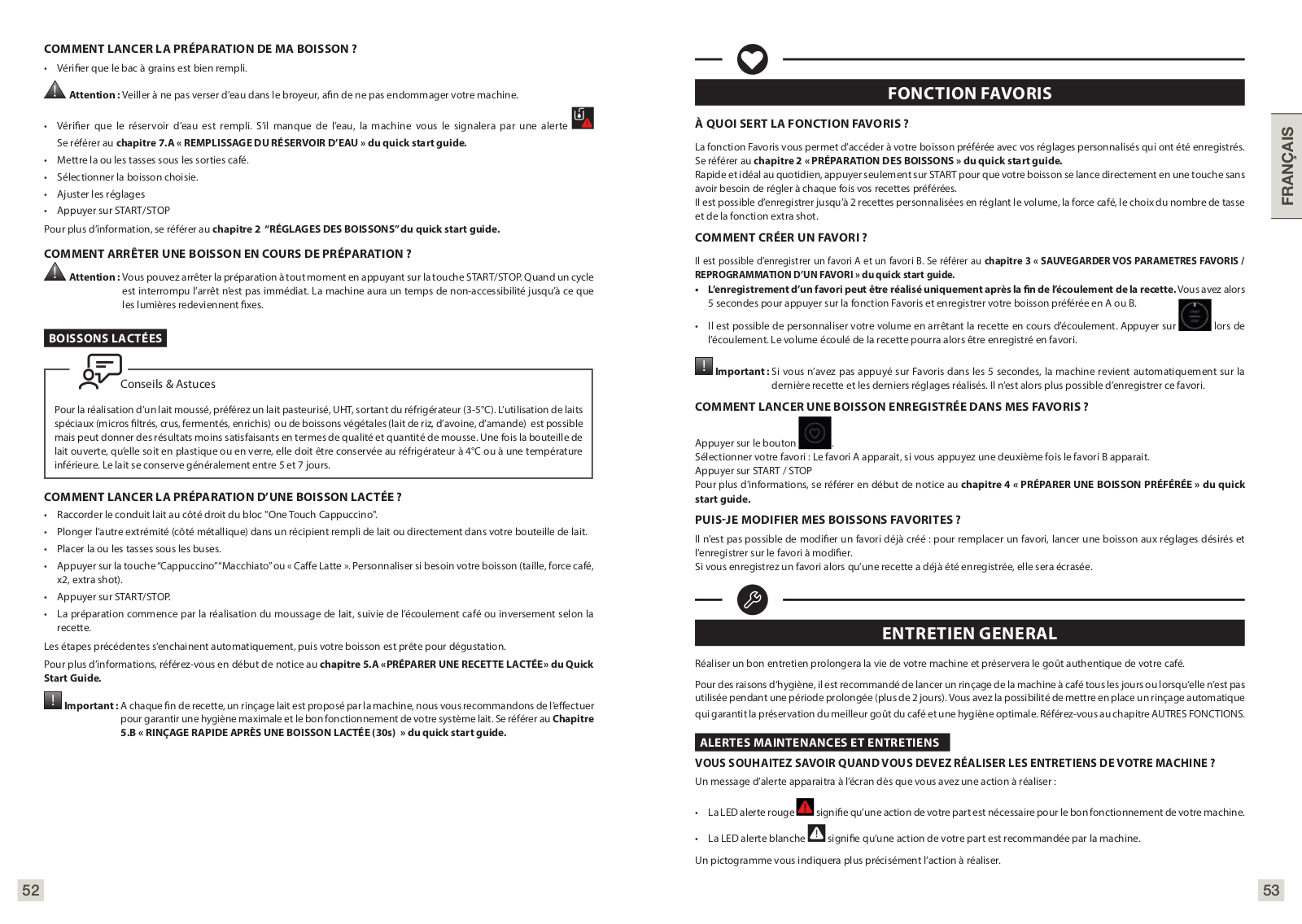 COMMENT LANCER LA PRÉPARATION DE MA BOISSON ?

• Vérifier que le bac à grains est bien rempli.

Attention : Veiller à ne pas verser d'eau dans le broyeur, afin de ne pas endommager votre machine.

• Vérifier que le réservoir d'eau est rempli. S'il manque de l'eau, la machine vous le signalera par une alerte Se référer au chapitre 7.A « REMPLISSAGE DU RÉSERVOIR D'EAU » du quick start guide.
• Mettre la ou les tasses sous les sorties café.
• Sélectionner la boisson choisie.
• Ajuster les réglages
• Appuyer sur START/STOP

Pour plus d'information, se référer au chapitre 2 "RÉGLAGES DES BOISSONS" du quick start guide.

COMMENT ARRÊTER UNE BOISSON EN COURS DE PRÉPARATION ?

Attention : Vous pouvez arrêter la préparation à tout moment en appuyant sur la touche START/STOP. Quand un cycle est interrompu l'arrêt n'est pas immédiat. La machine aura un temps de non-accessibilité jusqu'à ce que les lumières redeviennent fixes.

BOISSONS LACTÉES

Conseils & Astuces

Pour la réalisation d'un lait moussé, préférez un lait pasteurisé, UHT, sortant du réfrigérateur (3-5°C). L'utilisation de laits spéciaux (micros filtrés, crus, fermentés, enrichis) ou de boissons végétales (lait de riz, d'avoine, d'amande) est possible mais peut donner des résultats moins satisfaisants en termes de qualité et quantité de mousse. Une fois la bouteille de lait ouverte, qu'elle soit en plastique ou en verre, elle doit être conservée au réfrigérateur à 4°C ou à une température inférieure. Le lait se conserve généralement entre 5 et 7 jours.

COMMENT LANCER LA PRÉPARATION D'UNE BOISSON LACTÉE ?

• Raccorder le conduit lait au côté droit du bloc "One Touch Cappuccino".
• Plonger l'autre extrémité (côté métallique) dans un récipient rempli de lait ou directement dans votre bouteille de lait.
• Placer la ou les tasses sous les buses.
• Appuyer sur la touche "Cappuccino" "Macchiato" ou « Caffe Latte ». Personnaliser si besoin votre boisson (taille, force café, x2, extra shot).
• Appuyer sur START/STOP.
• La préparation commence par la réalisation du moussage de lait, suivie de l'écoulement café ou inversement selon la recette.

Les étapes précédentes s'enchainent automatiquement, puis votre boisson est prête pour dégustation.

Pour plus d'informations, référez-vous en début de notice au chapitre 5.A «PRÉPARER UNE RECETTE LACTÉE» du Quick Start Guide.

Important : A chaque fin de recette, un rinçage lait est proposé par la machine, nous vous recommandons de l'effectuer pour garantir une hygiène maximale et le bon fonctionnement de votre système lait. Se référer au Chapitre 5.B « RINÇAGE RAPIDE APRÈS UNE BOISSON LACTÉE (30s) » du quick start guide.

52

FONCTION FAVORIS

À QUOI SERT LA FONCTION FAVORIS ?

La fonction Favoris vous permet d'accéder à votre boisson préférée avec vos réglages personnalisés qui ont été enregistrés. Se référer au chapitre 2 « PRÉPARATION DES BOISSONS » du quick start guide.
Rapide et idéal au quotidien, appuyer seulement sur START pour que votre boisson se lance directement en une touche sans avoir besoin de régler à chaque fois vos recettes préférées.
Il est possible d'enregistrer jusqu'à 2 recettes personnalisées en réglant le volume, la force café, le choix du nombre de tasse et de la fonction extra shot.

COMMENT CRÉER UN FAVORI ?

Il est possible d'enregistrer un favori A et un favori B. Se référer au chapitre 3 « SAUVEGARDER VOS PARAMETRES FAVORIS / REPROGRAMMATION D'UN FAVORI » du quick start guide.
• L'enregistrement d'un favori peut être réalisé uniquement après la fin de l'écoulement de la recette. Vous avez alors 5 secondes pour appuyer sur la fonction Favoris et enregistrer votre boisson préférée en A ou B.
• Il est possible de personnaliser votre volume en arrêtant la recette en cours d'écoulement. Appuyer sur lors de l'écoulement. Le volume écoulé de la recette pourra alors être enregistré en favori.

Important : Si vous n'avez pas appuyé sur Favoris dans les 5 secondes, la machine revient automatiquement sur la dernière recette et les derniers réglages réalisés. Il n'est alors plus possible d'enregistrer ce favori.

COMMENT LANCER UNE BOISSON ENREGISTRÉE DANS MES FAVORIS ?

Appuyer sur le bouton .
Sélectionner votre favori : Le favori A apparait, si vous appuyez une deuxième fois le favori B apparait.
Appuyer sur START / STOP
Pour plus d'informations, se référer en début de notice au chapitre 4 « PRÉPARER UNE BOISSON PRÉFÉRÉE » du quick start guide.

PUIS-JE MODIFIER MES BOISSONS FAVORITES ?

Il n'est pas possible de modifier un favori déjà créé : pour remplacer un favori, lancer une boisson aux réglages désirés et l'enregistrer sur le favori à modifier.
Si vous enregistrez un favori alors qu'une recette a déjà été enregistrée, elle sera écrasée.

ENTRETIEN GENERAL

Réaliser un bon entretien prolongera la vie de votre machine et préservera le goût authentique de votre café.

Pour des raisons d'hygiène, il est recommandé de lancer un rinçage de la machine à café tous les jours ou lorsqu'elle n'est pas utilisée pendant une période prolongée (plus de 2 jours). Vous avez la possibilité de mettre en place un rinçage automatique qui garantit la préservation du meilleur goût du café et une hygiène optimale. Référez-vous au chapitre AUTRES FONCTIONS.

ALERTES MAINTENANCES ET ENTRETIENS

VOUS SOUHAITEZ SAVOIR QUAND VOUS DEVEZ RÉALISER LES ENTRETIENS DE VOTRE MACHINE ?

Un message d'alerte apparaitra à l'écran dès que vous avez une action à réaliser :

• La LED alerte rouge signifie qu'une action de votre part est nécessaire pour le bon fonctionnement de votre machine.
• La LED alerte blanche signifie qu'une action de votre part est recommandée par la machine.

Un pictogramme vous indiquera plus précisément l'action à réaliser.

FRANÇAIS

53